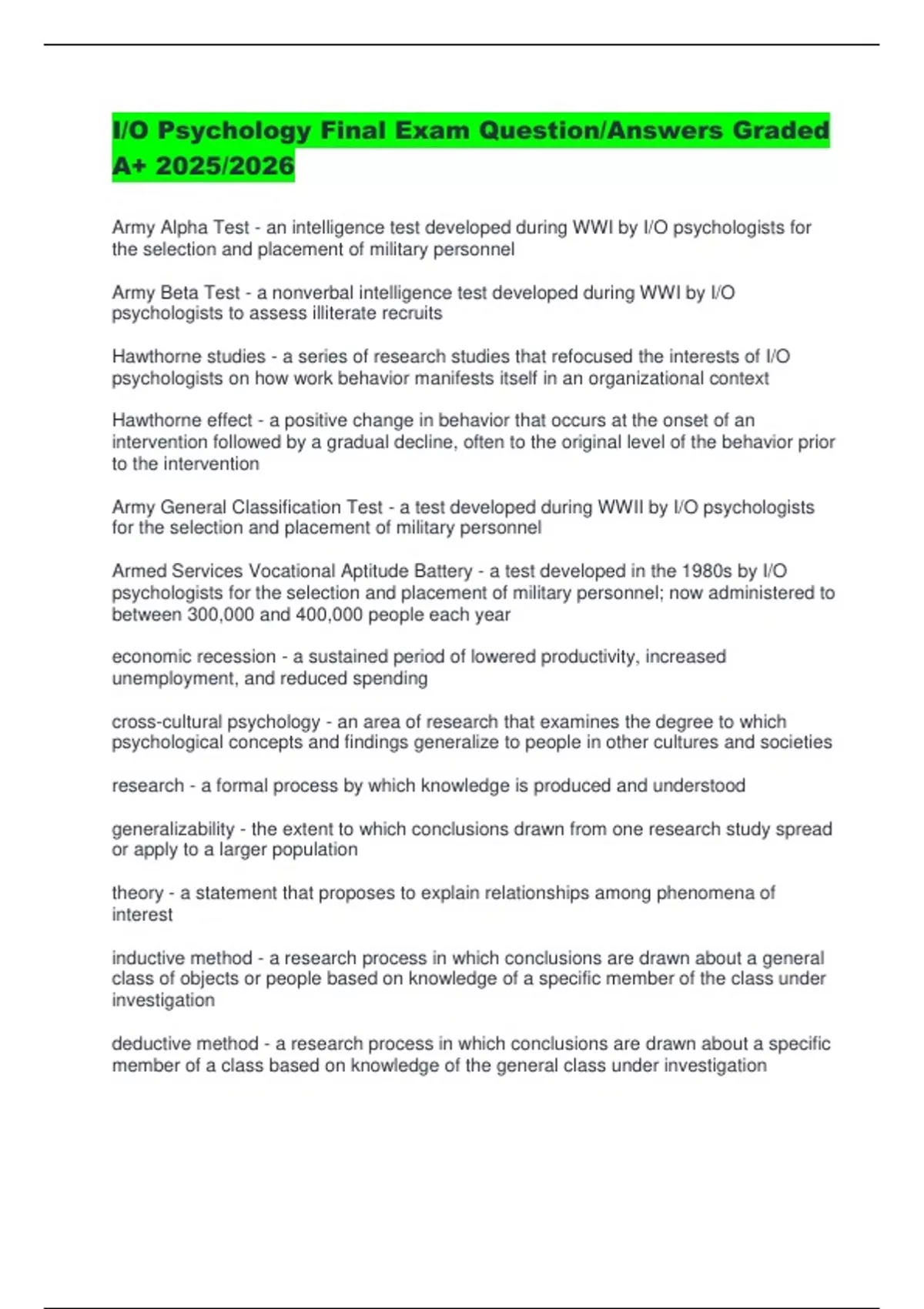 I/O Psychology Final Exam Question/Answers Graded A+ 2025/2026

Army Alpha Test - an intelligence test developed during WWI by I/O psychologists for the selection and placement of military personnel

Army Beta Test - a nonverbal intelligence test developed during WWI by I/O psychologists to assess illiterate recruits

Hawthorne studies - a series of research studies that refocused the interests of I/O psychologists on how work behavior manifests itself in an organizational context

Hawthorne effect - a positive change in behavior that occurs at the onset of an intervention followed by a gradual decline, often to the original level of the behavior prior to the intervention

Army General Classification Test - a test developed during WWII by I/O psychologists for the selection and placement of military personnel

Armed Services Vocational Aptitude Battery - a test developed in the 1980s by I/O psychologists for the selection and placement of military personnel; now administered to between 300,000 and 400,000 people each year

economic recession - a sustained period of lowered productivity, increased unemployment, and reduced spending

cross-cultural psychology - an area of research that examines the degree to which psychological concepts and findings generalize to people in other cultures and societies

research - a formal process by which knowledge is produced and understood

generalizability - the extent to which conclusions drawn from one research study spread or apply to a larger population

theory - a statement that proposes to explain relationships among phenomena of interest

inductive method - a research process in which conclusions are drawn about a general class of objects or people based on knowledge of a specific member of the class under investigation

deductive method - a research process in which conclusions are drawn about a specific member of a class based on knowledge of the general class under investigation